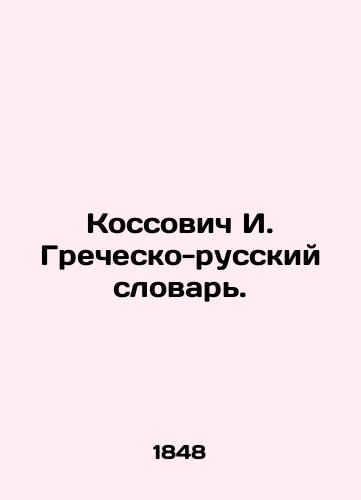 Коссович И. Греческо-русский словарь.

1848